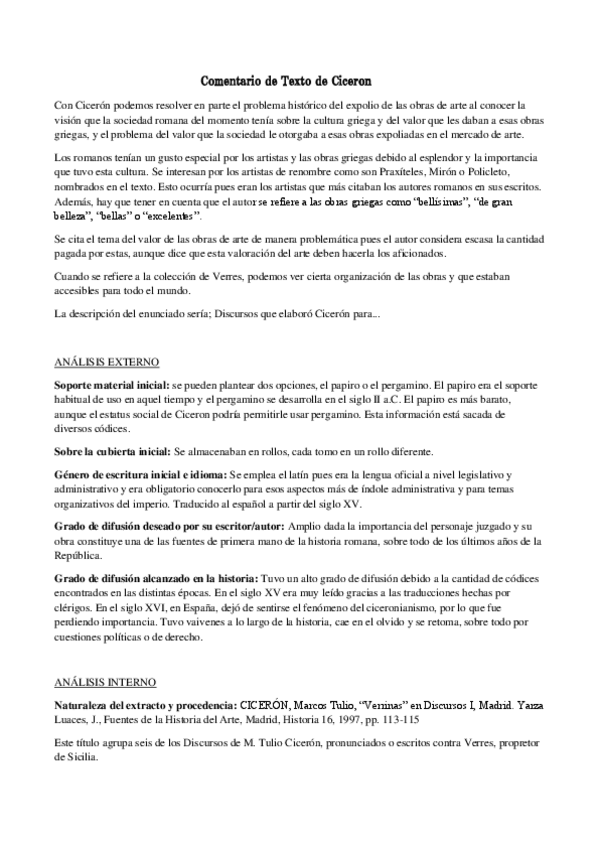 Comentario de Texto de Ciceron

Con Cicerón podemos resolver en parte el problema histórico del expolio de las obras de arte al conocer la visión que la sociedad romana del momento tenía sobre la cultura griega y del valor que les daban a esas obras griegas, y el problema del valor que la sociedad le otorgaba a esas obras expoliadas en el mercado de arte.

Los romanos tenían un gusto especial por los artistas y las obras griegas debido al esplendor y la importancia que tuvo esta cultura. Se interesan por los artistas de renombre como son Praxíteles, Mirón o Policleto, nombrados en el texto. Esto ocurría pues eran los artistas que más citaban los autores romanos en sus escritos. Además, hay que tener en cuenta que el autor se refiere a las obras griegas como "bellísimas", "de gran belleza", "bellas" o "excelentes".

Se cita el tema del valor de las obras de arte de manera problemática pues el autor considera escasa la cantidad pagada por estas, aunque dice que esta valoración del arte deben hacerla los aficionados.

Cuando se refiere a la colección de Verres, podemos ver cierta organización de las obras y que estaban accesibles para todo el mundo.

La descripción del enunciado sería; Discursos que elaboró Cicerón para...

ANÁLISIS EXTERNO

Soporte material inicial: se pueden plantear dos opciones, el papiro o el pergamino. El papiro era el soporte habitual de uso en aquel tiempo y el pergamino se desarrolla en el siglo II a.C. El papiro es más barato, aunque el estatus social de Ciceron podría permitirle usar pergamino. Esta información está sacada de diversos códices.

Sobre la cubierta inicial: Se almacenaban en rollos, cada tomo en un rollo diferente.

Género de escritura inicial e idioma: Se emplea el latín pues era la lengua oficial a nivel legislativo y administrativo y era obligatorio conocerlo para esos aspectos más de índole administrativa y para temas organizativos del imperio. Traducido al español a partir del siglo XV.

Grado de difusión deseado por su escritor/autor: Amplio dada la importancia del personaje juzgado y su obra constituye una de las fuentes de primera mano de la historia romana, sobre todo de los últimos años de la República.

Grado de difusión alcanzado en la historia: Tuvo un alto grado de difusión debido a la cantidad de códices encontrados en las distintas épocas. En el siglo XV era muy leído gracias a las traducciones hechas por clérigos. En el siglo XVI, en España, dejó de sentirse el fenómeno del ciceronianismo, por lo que fue perdiendo importancia. Tuvo vaivenes a lo largo de la historia, cae en el olvido y se retoma, sobre todo por cuestiones políticas o de derecho.

ANÁLISIS INTERNO

Naturaleza del extracto y procedencia: CICERÓN, Marcos Tulio, "Verrinas" en Discursos I, Madrid. Yarza Luaces, J., Fuentes de la Historia del Arte, Madrid, Historia 16, 1997, pp. 113-115

Este título agrupa seis de los Discursos de M. Tulio Cicerón, pronunciados o escritos contra Verres, propretor de Sicilia.